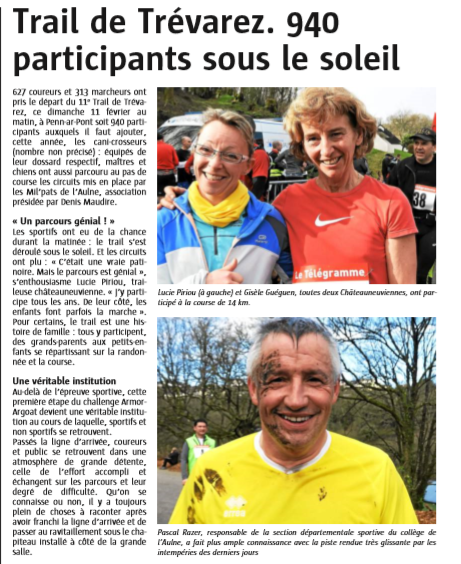 Trail de Trévarez. 940 participants sous le soleil

627 coureurs et 313 marcheurs ont pris le départ du 11e Trail de Trévarez, ce dimanche 11 février au matin, à Penn-ar-Pont soit 940 participants auxquels il faut ajouter, cette année, les cani-crosseurs (nombre non précisé) : équipés de leur dossard respectif, maîtres et chiens ont aussi parcouru au pas de course les circuits mis en place par les Mil'pats de l'Aulne, association présidée par Denis Maudire.

« Un parcours génial ! »
Les sportifs ont eu de la chance durant la matinée : le trail s'est déroulé sous le soleil. Et les circuits ont plu : « C'était une vraie patinoire. Mais le parcours est génial », s'enthousiasme Lucie Piriou, traileuse châteauneuvienne. « J'y participe tous les ans. De leur côté, les enfants font parfois la marche ». Pour certains, le trail est une histoire de famille : tous y participent, des grands-parents aux petits-enfants se répartissant sur la randonnée et la course.

Une véritable institution
Au-delà de l'épreuve sportive, cette première étape du challenge Armor-Argoat devient une véritable institution au cours de laquelle, sportifs et non sportifs se retrouvent.
Passés la ligne d'arrivée, coureurs et public se retrouvent dans une atmosphère de grande détente, celle de l'effort accompli et échangent sur les parcours et leur degré de difficulté. Qu'on se connaisse ou non, il y a toujours plein de choses à raconter après avoir franchi la ligne d'arrivée et de passer au ravitaillement sous le chapiteau installé à côté de la grande salle.

38

Le Télégramme

Lucie Piriou (à gauche) et Gisèle Guéguen, toutes deux Châteauneuviennes, ont participé à la course de 14 km.

errea

Pascal Razer, responsable de la section départementale sportive du collège de l'Aulne, a fait plus ample connaissance avec la piste rendue très glissante par les intempéries des derniers jours